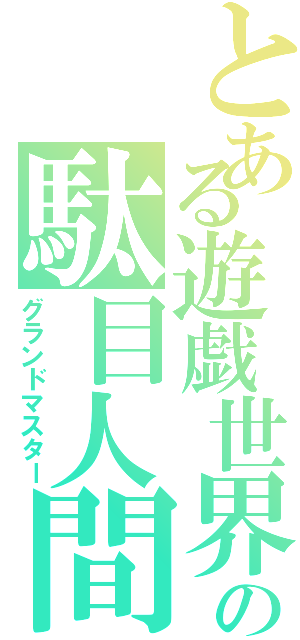 とある遊戯世界の
駄目人間
グランドマスター